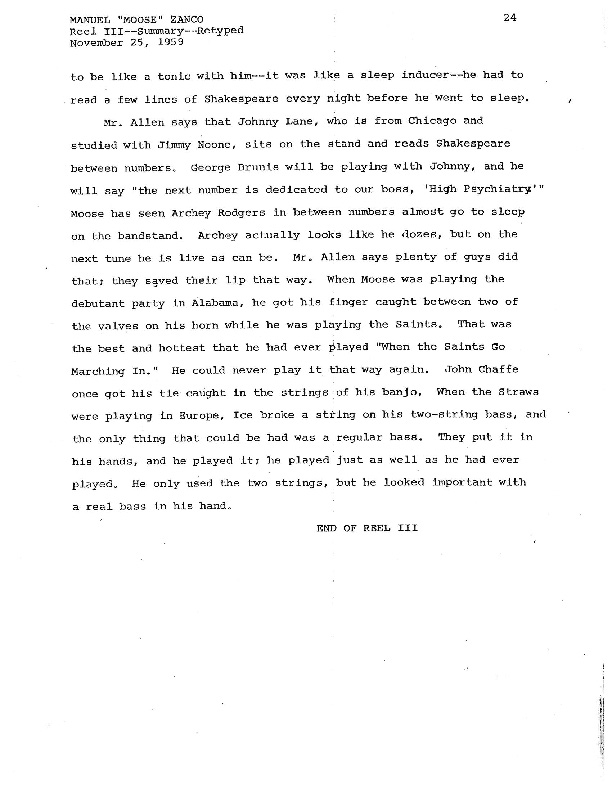 MANUEL "MOOSE" ZANCO
Reel III--Summary--Retyped
November 25, 1959

24

to be like a tonic with him--it was like a sleep inducer--he had to read a few lines of Shakespeare every night before he went to sleep.

Mr. Allen says that Johnny Lane, who is from Chicago and studied with Jimmy Noone, sits on the stand and reads Shakespeare between numbers. George Brunis will be playing with Johnny, and he will say "the next number is dedicated to our boss, 'High Psychiatry'" Moose has seen Archey Rodgers in between numbers almost go to sleep on the bandstand. Archey actually looks like he dozes, but on the next tune he is live as can be. Mr. Allen says plenty of guys did that; they saved their lip that way. When Moose was playing the debutant party in Alabama, he got his finger caught between two of the valves on his horn while he was playing the Saints. That was the best and hottest that he had ever played "When the Saints Go Marching In." He could never play it that way again. John Chaffe once got his tie caught in the strings of his banjo. When the Straws were playing in Europe, Ice broke a string on his two-string bass, and the only thing that could be had was a regular bass. They put it in his hands, and he played it; he played just as well as he had ever played. He only used the two strings, but he looked important with a real bass in his hand.

END OF REEL III